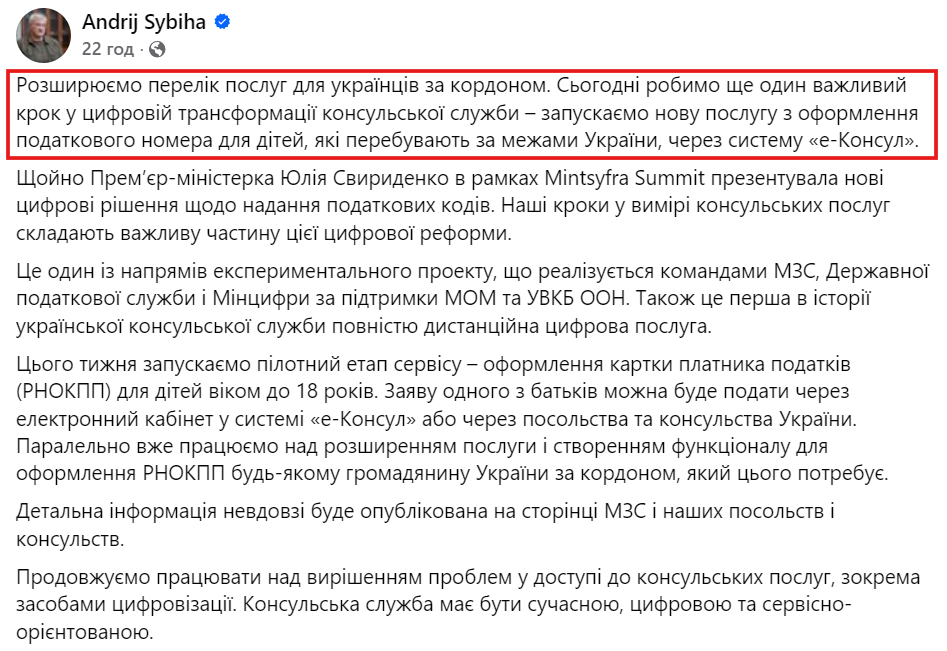 Andrij Sybiha
22 год · 

Розширюємо перелік послуг для українців за кордоном. Сьогодні робимо ще один важливий крок у цифровій трансформації консульської служби – запускаємо нову послугу з оформлення податкового номера для дітей, які перебувають за межами України, через систему «е-Консул».

Щойно Прем'єр-міністерка Юлія Свириденко в рамках Mintsyfra Summit презентувала нові цифрові рішення щодо надання податкових кодів. Наші кроки у вимірі консульських послуг складають важливу частину цієї цифрової реформи.

Це один із напрямів експериментального проекту, що реалізується командами МЗС, Державної податкової служби і Мінцифри за підтримки МОМ та УВКБ ООН. Також це перша в історії української консульської служби повністю дистанційна цифрова послуга.

Цього тижня запускаємо пілотний етап сервісу – оформлення картки платника податків (РНОКПП) для дітей віком до 18 років. Заяву одного з батьків можна буде подати через електронний кабінет у системі «е-Консул» або через посольства та консульства України. Паралельно вже працюємо над розширенням послуги і створенням функціоналу для оформлення РНОКПП будь-якому громадянину України за кордоном, який цього потребує.

Детальна інформація невдовзі буде опублікована на сторінці МЗС і наших посольств і консульств.

Продовжуємо працювати над вирішенням проблем у доступі до консульських послуг, зокрема засобами цифровізації. Консульська служба має бути сучасною, цифровою та сервісно-орієнтованою.